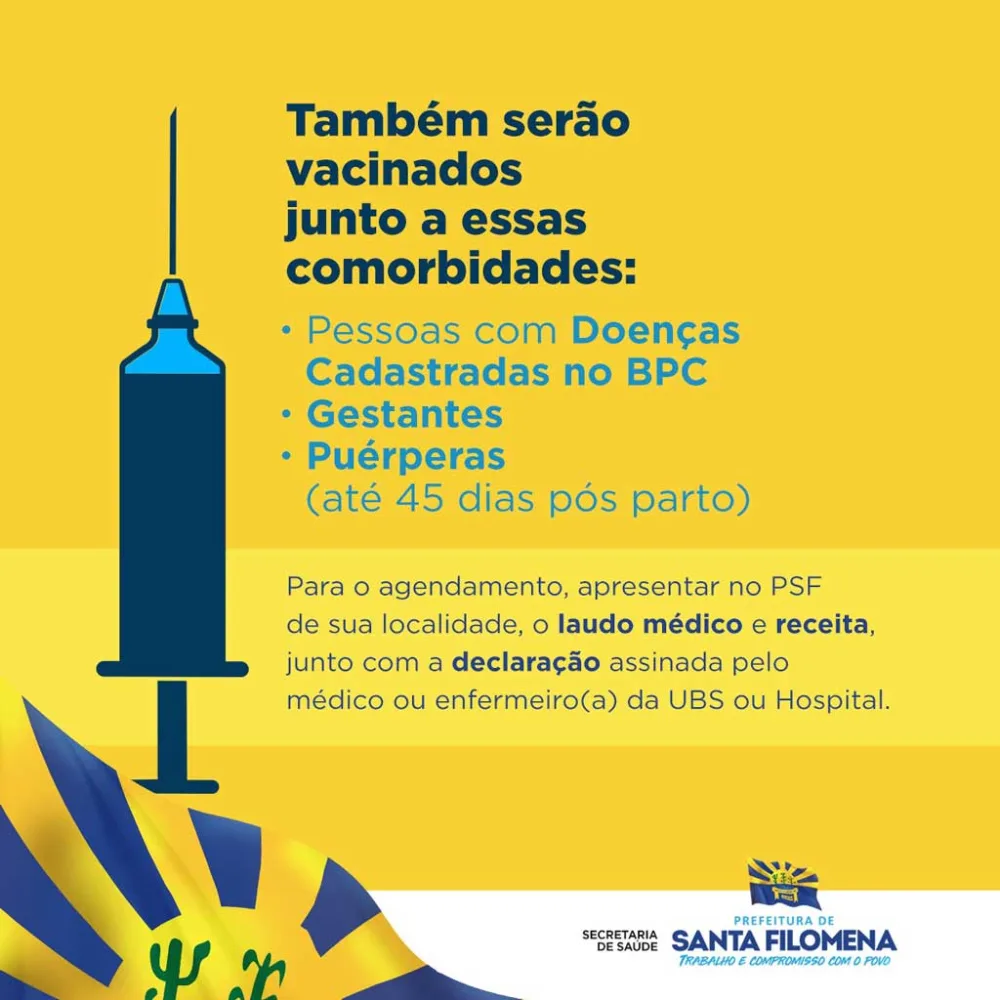 Também serão vacinados junto a essas comorbidades:

• Pessoas com Doenças Cadastradas no BPC
• Gestantes
• Puérperas (até 45 dias pós parto)

Para o agendamento, apresentar no PSF de sua localidade, o laudo médico e receita, junto com a declaração assinada pelo médico ou enfermeiro(a) da UBS ou Hospital.

SECRETARIA DE SAÚDE

PREFEITURA DE SANTA FILOMENA
TRABALHO E COMPROMISSO COM O POVO